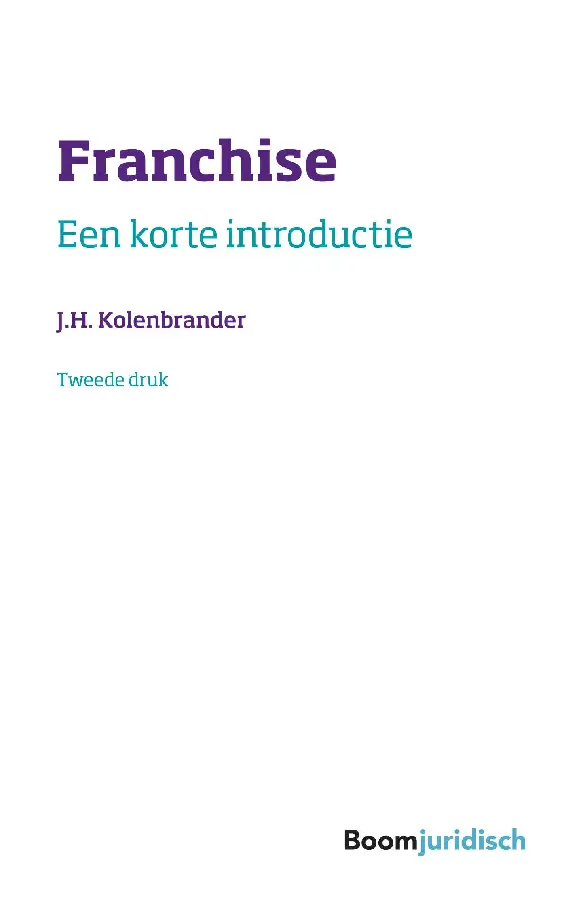 Franchise

Een korte introductie

J.H. Kolenbrander

Tweede druk

Boomjuridisch